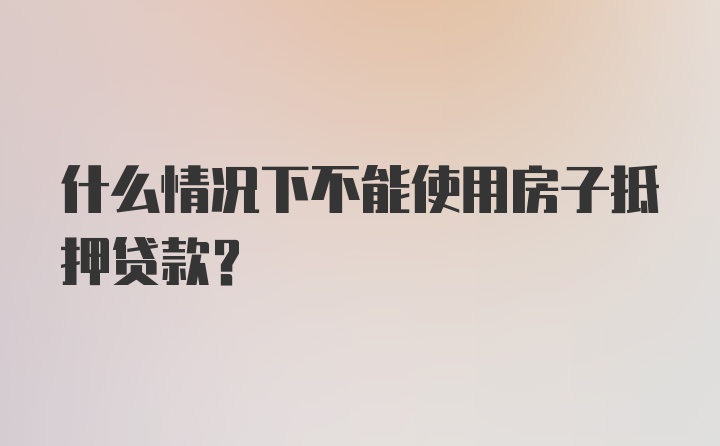 什么情况下不能使用房子抵押贷款？